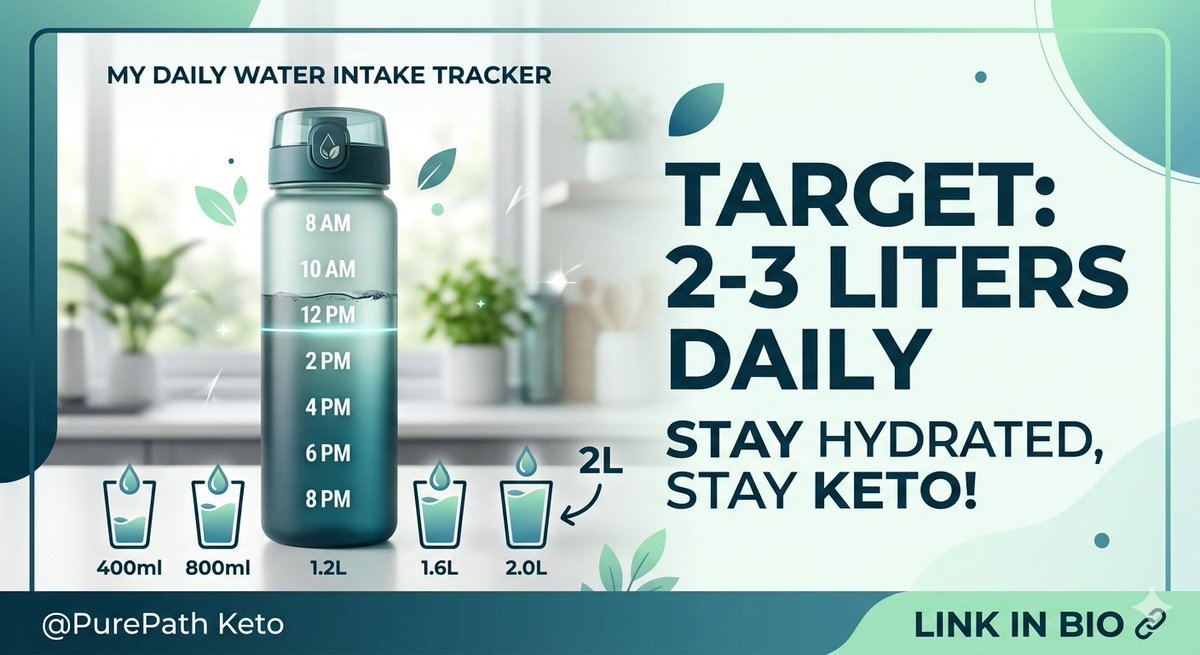 MY DAILY WATER INTAKE TRACKER

8 AM
10 AM
12 PM
2 PM
4 PM
6 PM
8 PM

2L

400ml 800ml 1.2L 1.6L 2.0L

TARGET: 2-3 LITERS DAILY

STAY HYDRATED, STAY KETO!

@PurePath Keto

LINK IN BIO